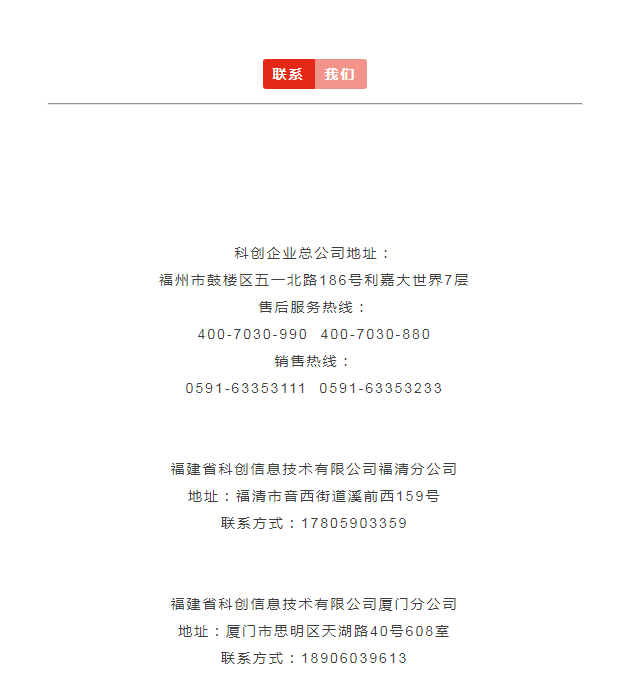 联系 我们

科创企业总公司地址：
福州市鼓楼区五一北路186号利嘉大世界7层
售后服务热线：
400-7030-990 400-7030-880
销售热线：
0591-63353111 0591-63353233

福建省科创信息技术有限公司福清分公司
地址：福清市音西街道溪前西159号
联系方式：17805903359

福建省科创信息技术有限公司厦门分公司
地址：厦门市思明区天湖路40号608室
联系方式：18906039613